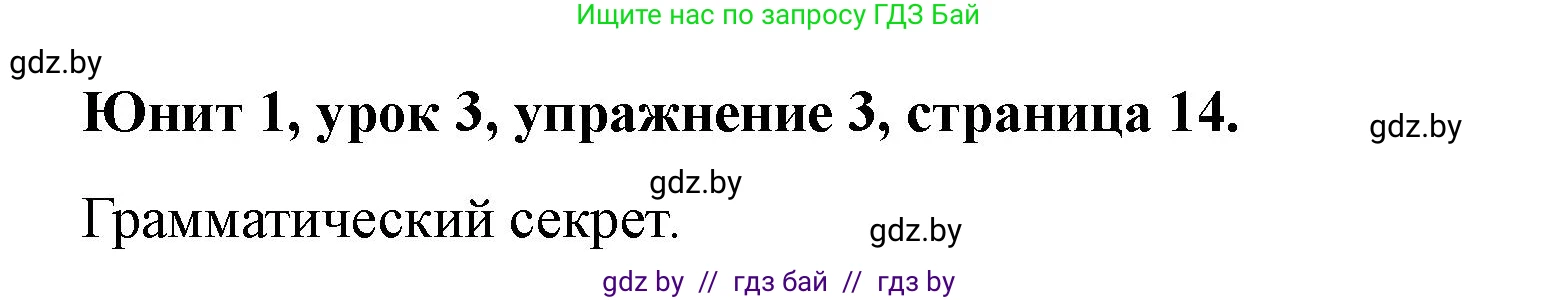 Ищите нас по запросу ГДЗ Бай

gdz.by

Юнит 1, урок 3, упражнение 3, страница 14.

gdz.by

gdz.by

Грамматический секрет.

gdz.by

gdz by // гдз бай // гдз by